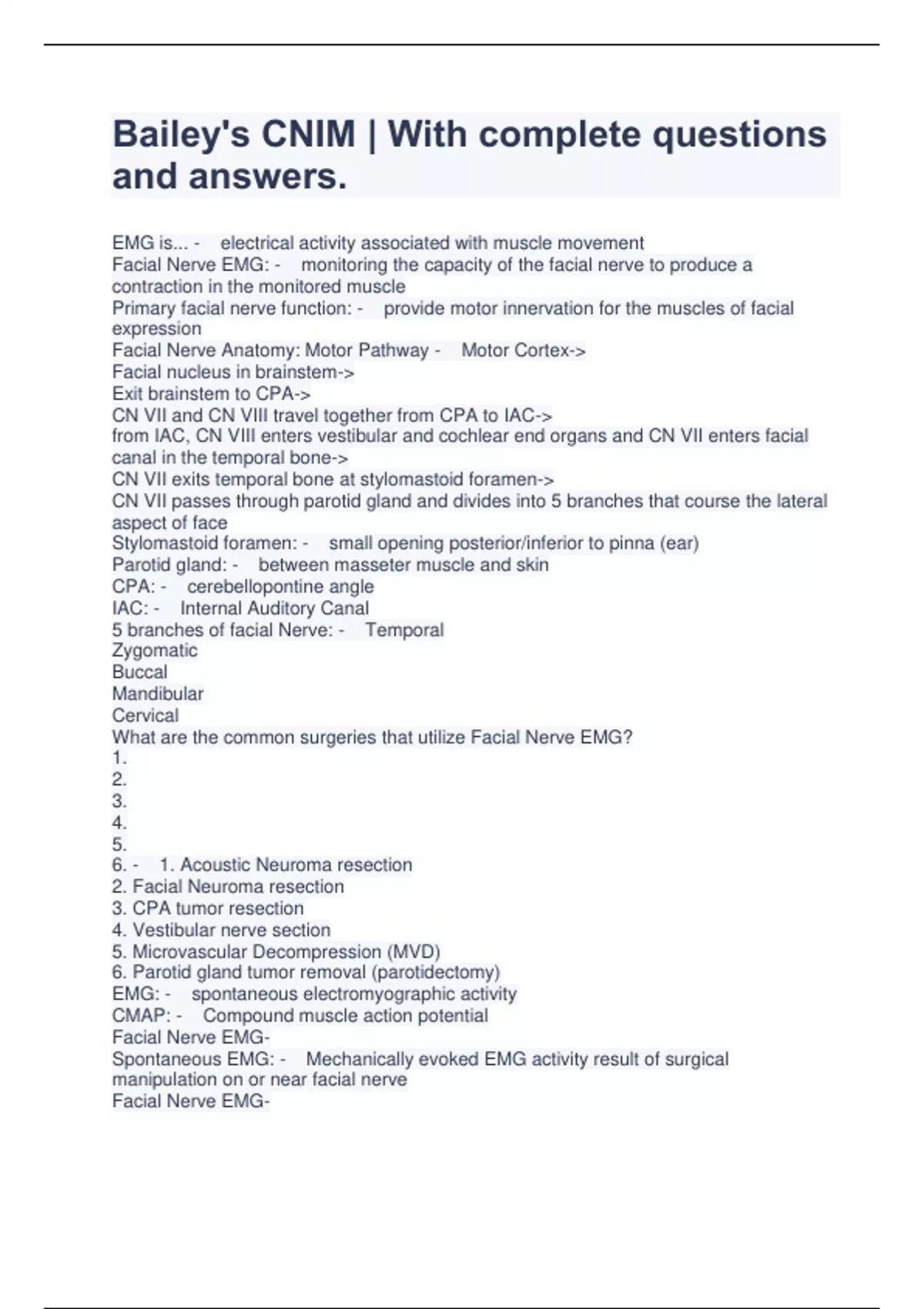 Bailey's CNIM | With complete questions and answers.

EMG is... - electrical activity associated with muscle movement
Facial Nerve EMG: - monitoring the capacity of the facial nerve to produce a contraction in the monitored muscle
Primary facial nerve function: - provide motor innervation for the muscles of facial expression
Facial Nerve Anatomy: Motor Pathway - Motor Cortex->
Facial nucleus in brainstem->
Exit brainstem to CPA->
CN VII and CN VIII travel together from CPA to IAC->
from IAC, CN VIII enters vestibular and cochlear end organs and CN VII enters facial canal in the temporal bone->
CN VII exits temporal bone at stylomastoid foramen->
CN VII passes through parotid gland and divides into 5 branches that course the lateral aspect of face
Stylomastoid foramen: - small opening posterior/inferior to pinna (ear)
Parotid gland: - between masseter muscle and skin
CPA: - cerebellopontine angle
IAC: - Internal Auditory Canal
5 branches of facial Nerve: - Temporal
Zygomatic
Buccal
Mandibular
Cervical
What are the common surgeries that utilize Facial Nerve EMG?
1.
2.
3.
4.
5.
6. - 1. Acoustic Neuroma resection
2. Facial Neuroma resection
3. CPA tumor resection
4. Vestibular nerve section
5. Microvascular Decompression (MVD)
6. Parotid gland tumor removal (parotidectomy)
EMG: - spontaneous electromyographic activity
CMAP: - Compound muscle action potential
Facial Nerve EMG-
Spontaneous EMG: - Mechanically evoked EMG activity result of surgical manipulation on or near facial nerve
Facial Nerve EMG-